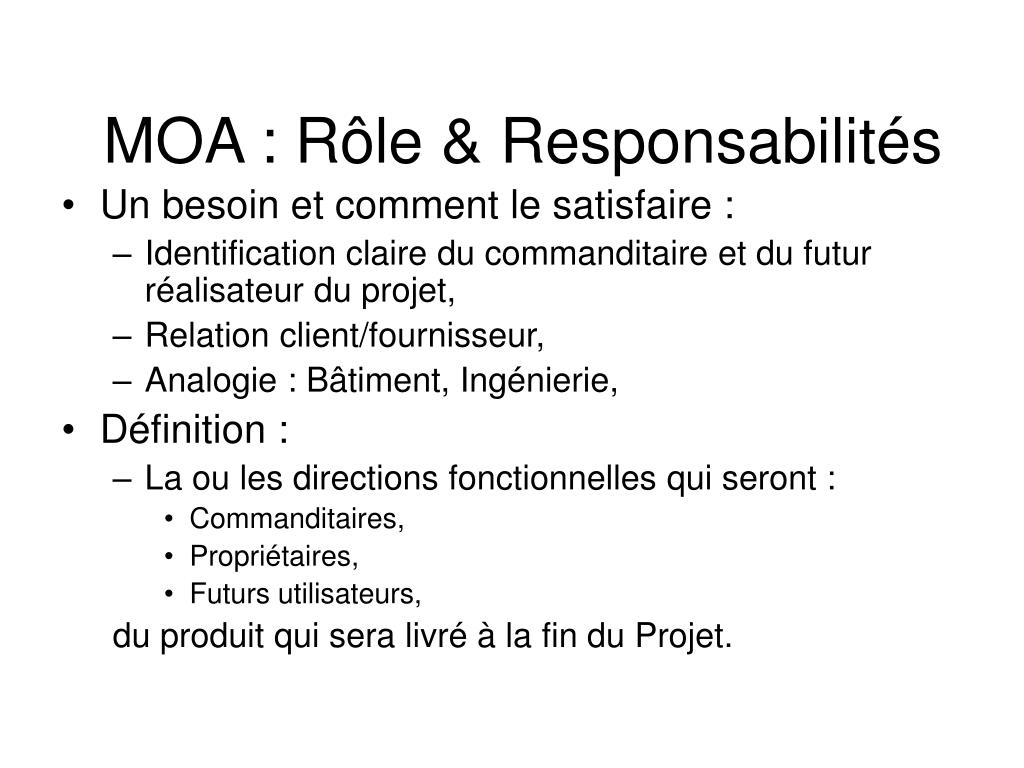 MOA : Rôle & Responsabilités

• Un besoin et comment le satisfaire :
– Identification claire du commanditaire et du futur réalisateur du projet,
– Relation client/fournisseur,
– Analogie : Bâtiment, Ingénierie,

• Définition :
– La ou les directions fonctionnelles qui seront :
• Commanditaires,
• Propriétaires,
• Futurs utilisateurs,

du produit qui sera livré à la fin du Projet.